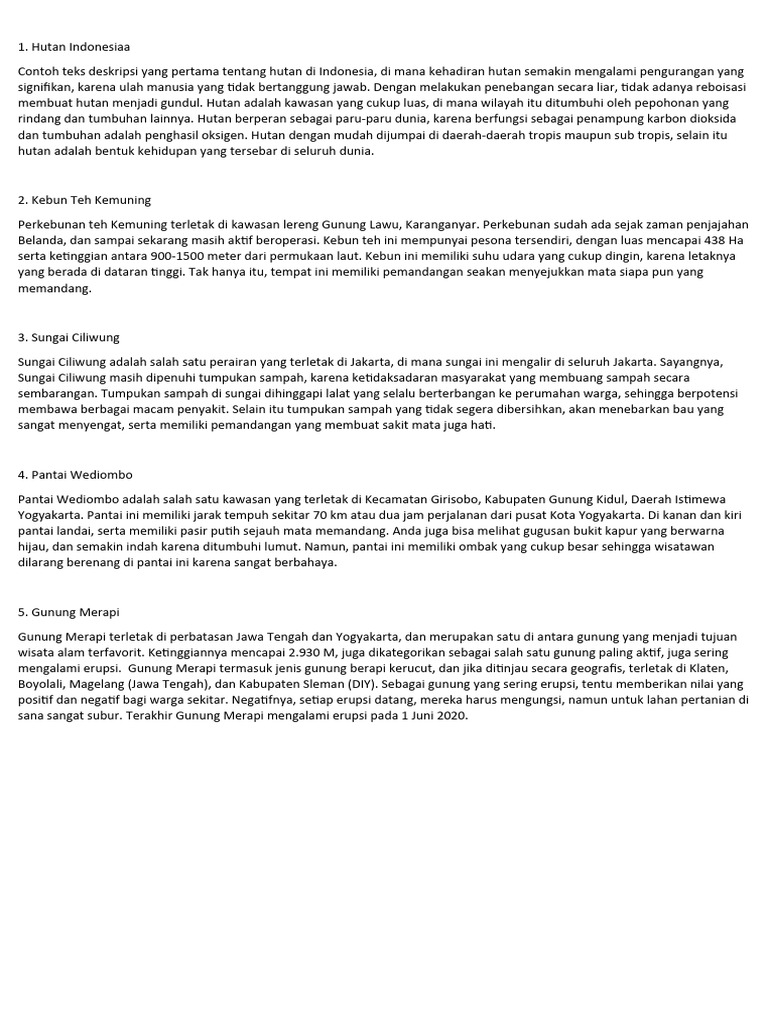 1. Hutan Indonesiaa

Contoh teks deskripsi yang pertama tentang hutan di Indonesia, di mana kehadiran hutan semakin mengalami pengurangan yang signifikan, karena ulah manusia yang tidak bertanggung jawab. Dengan melakukan penebangan secara liar, tidak adanya reboisasi membuat hutan menjadi gundul. Hutan adalah kawasan yang cukup luas, di mana wilayah itu ditumbuhi oleh pepohonan yang rindang dan tumbuhan lainnya. Hutan berperan sebagai paru-paru dunia, karena berfungsi sebagai penampung karbon dioksida dan tumbuhan adalah penghasil oksigen. Hutan dengan mudah dijumpai di daerah-daerah tropis maupun sub tropis, selain itu hutan adalah bentuk kehidupan yang tersebar di seluruh dunia.

2. Kebun Teh Kemuning

Perkebunan teh Kemuning terletak di kawasan lereng Gunung Lawu, Karanganyar. Perkebunan sudah ada sejak zaman penjajahan Belanda, dan sampai sekarang masih aktif beroperasi. Kebun teh ini mempunyai pesona tersendiri, dengan luas mencapai 438 Ha serta ketinggian antara 900-1500 meter dari permukaan laut. Kebun ini memiliki suhu udara yang cukup dingin, karena letaknya yang berada di dataran tinggi. Tak hanya itu, tempat ini memiliki pemandangan seakan menyejukkan mata siapa pun yang memandang.

3. Sungai Ciliwung

Sungai Ciliwung adalah salah satu perairan yang terletak di Jakarta, di mana sungai ini mengalir di seluruh Jakarta. Sayangnya, Sungai Ciliwung masih dipenuhi tumpukan sampah, karena ketidaksadaran masyarakat yang membuang sampah secara sembarangan. Tumpukan sampah di sungai dihinggapi lalat yang selalu berterbangan ke perumahan warga, sehingga berpotensi membawa berbagai macam penyakit. Selain itu tumpukan sampah yang tidak segera dibersihkan, akan menebarkan bau yang sangat menyengat, serta memiliki pemandangan yang membuat sakit mata juga hati.

4. Pantai Wediombo

Pantai Wediombo adalah salah satu kawasan yang terletak di Kecamatan Girisobo, Kabupaten Gunung Kidul, Daerah Istimewa Yogyakarta. Pantai ini memiliki jarak tempuh sekitar 70 km atau dua jam perjalanan dari pusat Kota Yogyakarta. Di kanan dan kiri pantai landai, serta memiliki pasir putih sejauh mata memandang. Anda juga bisa melihat gugusan bukit kapur yang berwarna hijau, dan semakin indah karena ditumbuhi lumut. Namun, pantai ini memiliki ombak yang cukup besar sehingga wisatawan dilarang berenang di pantai ini karena sangat berbahaya.

5. Gunung Merapi

Gunung Merapi terletak di perbatasan Jawa Tengah dan Yogyakarta, dan merupakan satu di antara gunung yang menjadi tujuan wisata alam terfavorit. Ketinggiannya mencapai 2.930 M, juga dikategorikan sebagai salah satu gunung paling aktif, juga sering mengalami erupsi. Gunung Merapi termasuk jenis gunung berapi kerucut, dan jika ditinjau secara geografis, terletak di Klaten, Boyolali, Magelang (Jawa Tengah), dan Kabupaten Sleman (DIY). Sebagai gunung yang sering erupsi, tentu memberikan nilai yang positif dan negatif bagi warga sekitar. Negatifnya, setiap erupsi datang, mereka harus mengungsi, namun untuk lahan pertanian di sana sangat subur. Terakhir Gunung Merapi mengalami erupsi pada 1 Juni 2020.